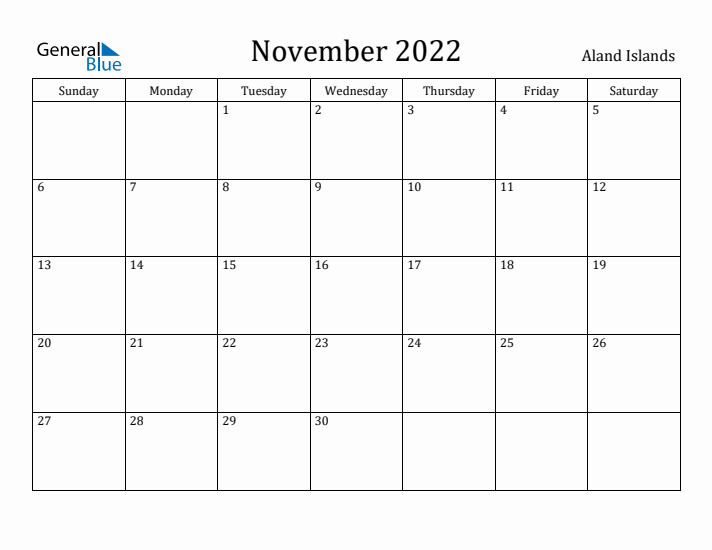 General Blue

November 2022

Aland Islands

| Sunday | Monday | Tuesday | Wednesday | Thursday | Friday | Saturday |
|---|---|---|---|---|---|---|
| | | 1 | 2 | 3 | 4 | 5 |
| 6 | 7 | 8 | 9 | 10 | 11 | 12 |
| 13 | 14 | 15 | 16 | 17 | 18 | 19 |
| 20 | 21 | 22 | 23 | 24 | 25 | 26 |
| 27 | 28 | 29 | 30 | | | |